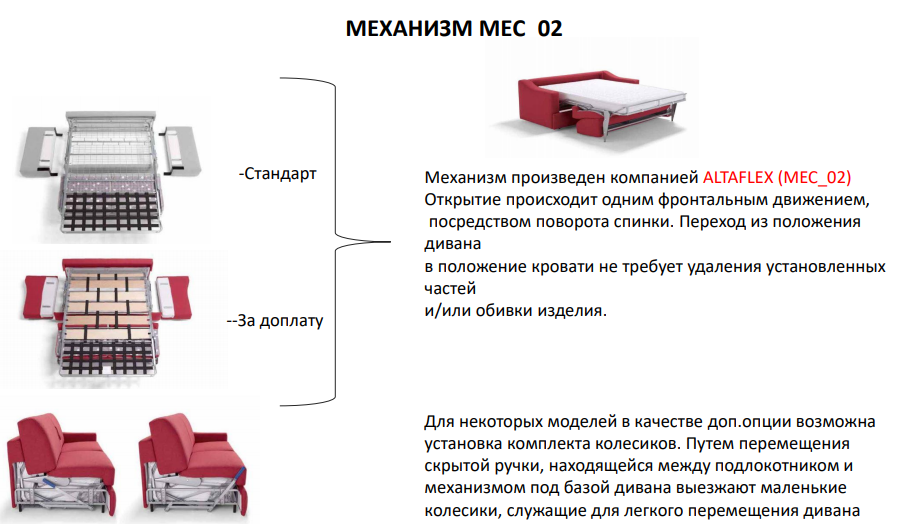 МЕХАНИЗМ МЕС 02

-Стандарт

--За доплату

Механизм произведен компанией ALTAFLEX (MEC_02)
Открытие происходит одним фронтальным движением, посредством поворота спинки. Переход из положения дивана
в положение кровати не требует удаления установленных частей
и/или обивки изделия.

Для некоторых моделей в качестве доп.опции возможна установка комплекта колесиков. Путем перемещения скрытой ручки, находящейся между подлокотником и механизмом под базой дивана выезжают маленькие колесики, служащие для легкого перемещения дивана